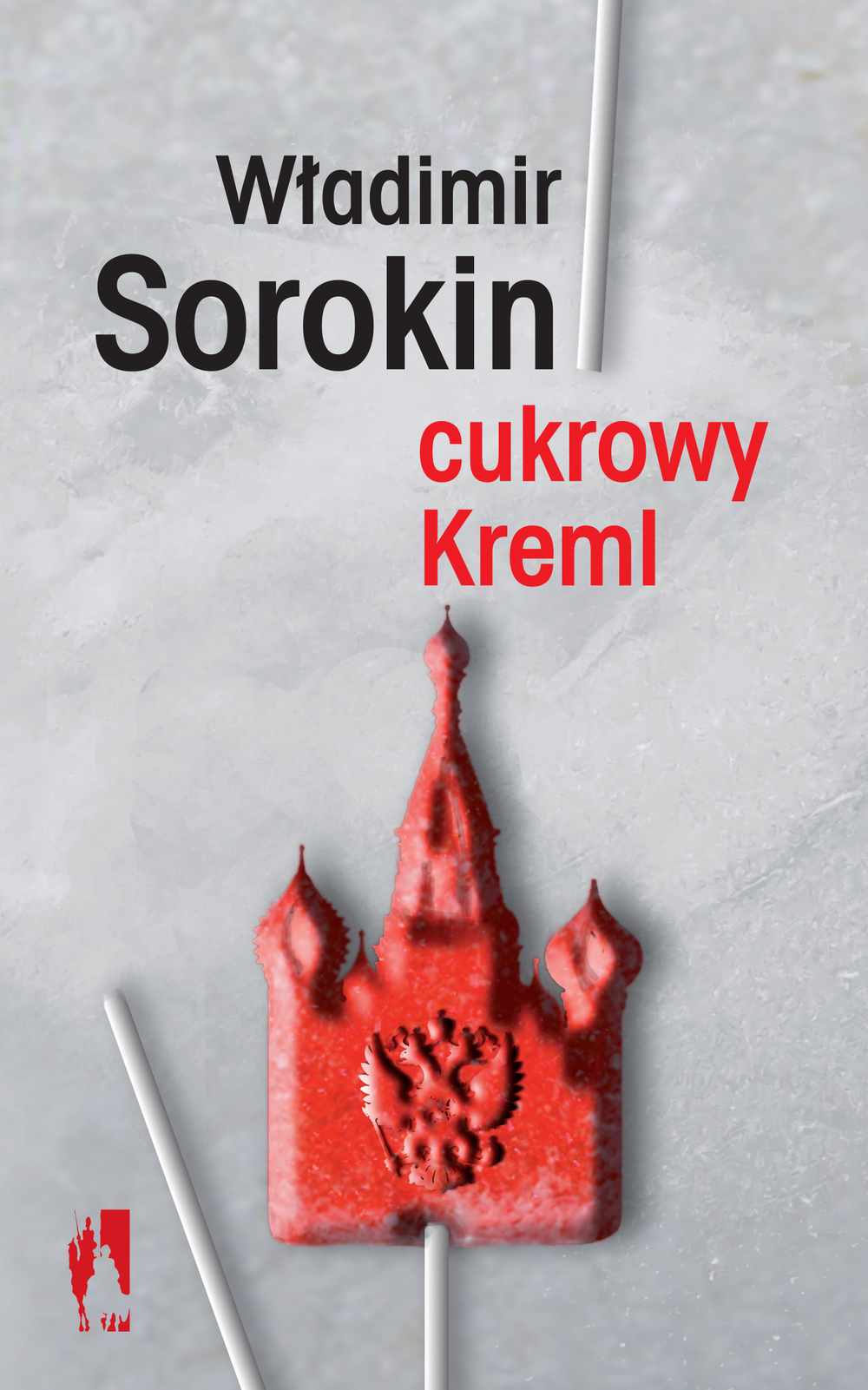 Władimir
Sorokin

cukrowy
Kreml